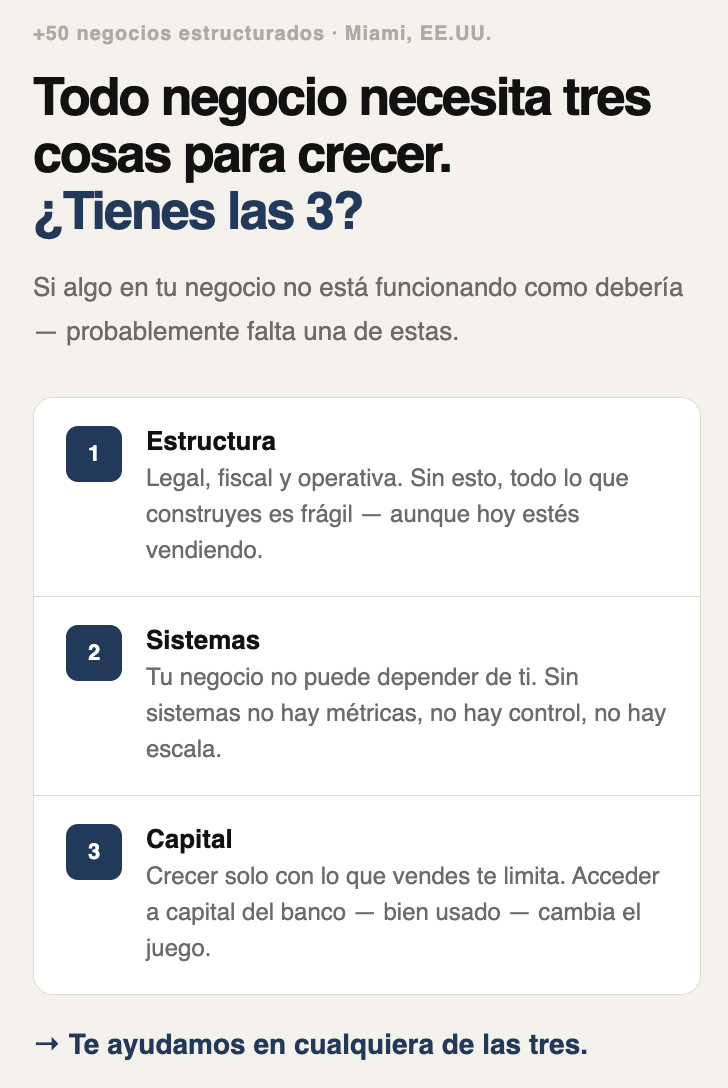 +50 negocios estructurados · Miami, EE.UU.

Todo negocio necesita tres cosas para crecer. ¿Tienes las 3?

Si algo en tu negocio no está funcionando como debería — probablemente falta una de estas.

1
Estructura
Legal, fiscal y operativa. Sin esto, todo lo que construyes es frágil — aunque hoy estés vendiendo.

2
Sistemas
Tu negocio no puede depender de ti. Sin sistemas no hay métricas, no hay control, no hay escala.

3
Capital
Crecer solo con lo que vendes te limita. Acceder a capital del banco — bien usado — cambia el juego.

→ Te ayudamos en cualquiera de las tres.